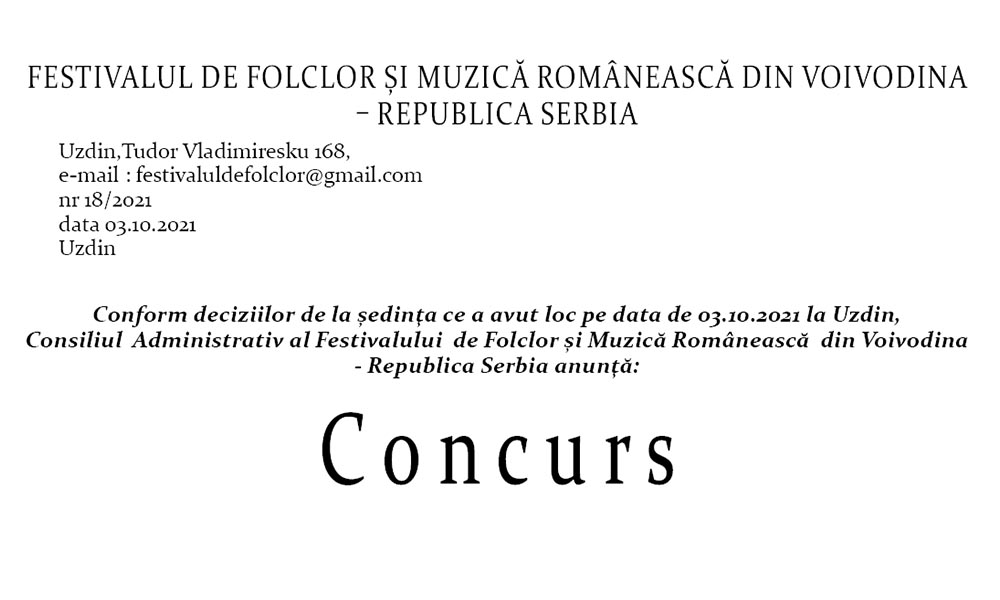 FESTIVALUL DE FOLCLOR ȘI MUZICĂ ROMÂNEASCĂ DIN VOIVODINA – REPUBLICA SERBIA

Uzdin,Tudor Vladimiresku 168,
e-mail : festivaluldefolclor@gmail.com
nr 18/2021
data 03.10.2021
Uzdin

Conform deciziilor de la ședința ce a avut loc pe data de 03.10.2021 la Uzdin, Consiliul Administrativ al Festivalului de Folclor și Muzică Românească din Voivodina - Republica Serbia anunță:

Concurs